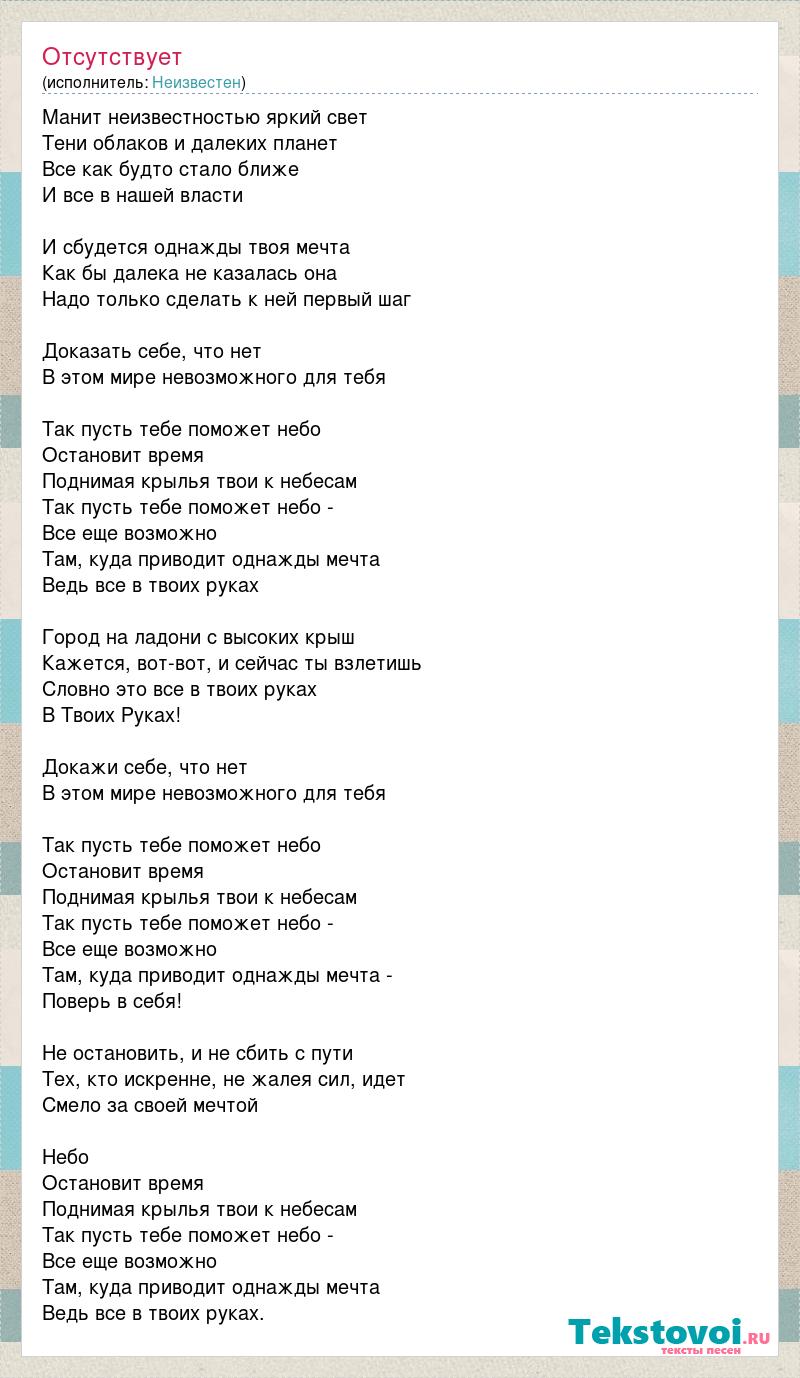 Отсутствует
(исполнитель: Неизвестен)

Манит неизвестностью яркий свет
Тени облаков и далеких планет
Все как будто стало ближе
И все в нашей власти

И сбудется однажды твоя мечта
Как бы далека не казалась она
Надо только сделать к ней первый шаг

Доказать себе, что нет
В этом мире невозможного для тебя

Так пусть тебе поможет небо
Остановит время
Поднимая крылья твои к небесам
Так пусть тебе поможет небо -
Все еще возможно
Там, куда приводит однажды мечта
Ведь все в твоих руках

Город на ладони с высоких крыш
Кажется, вот-вот, и сейчас ты взлетишь
Словно это все в твоих руках
В Твоих Руках!

Докажи себе, что нет
В этом мире невозможного для тебя

Так пусть тебе поможет небо
Остановит время
Поднимая крылья твои к небесам
Так пусть тебе поможет небо -
Все еще возможно
Там, куда приводит однажды мечта -
Поверь в себя!

Не остановить, и не сбить с пути
Тех, кто искренне, не жалея сил, идет
Смело за своей мечтой

Небо
Остановит время
Поднимая крылья твои к небесам
Так пусть тебе поможет небо -
Все еще возможно
Там, куда приводит однажды мечта
Ведь все в твоих руках.

Tekstovoi.RU
тексты песен